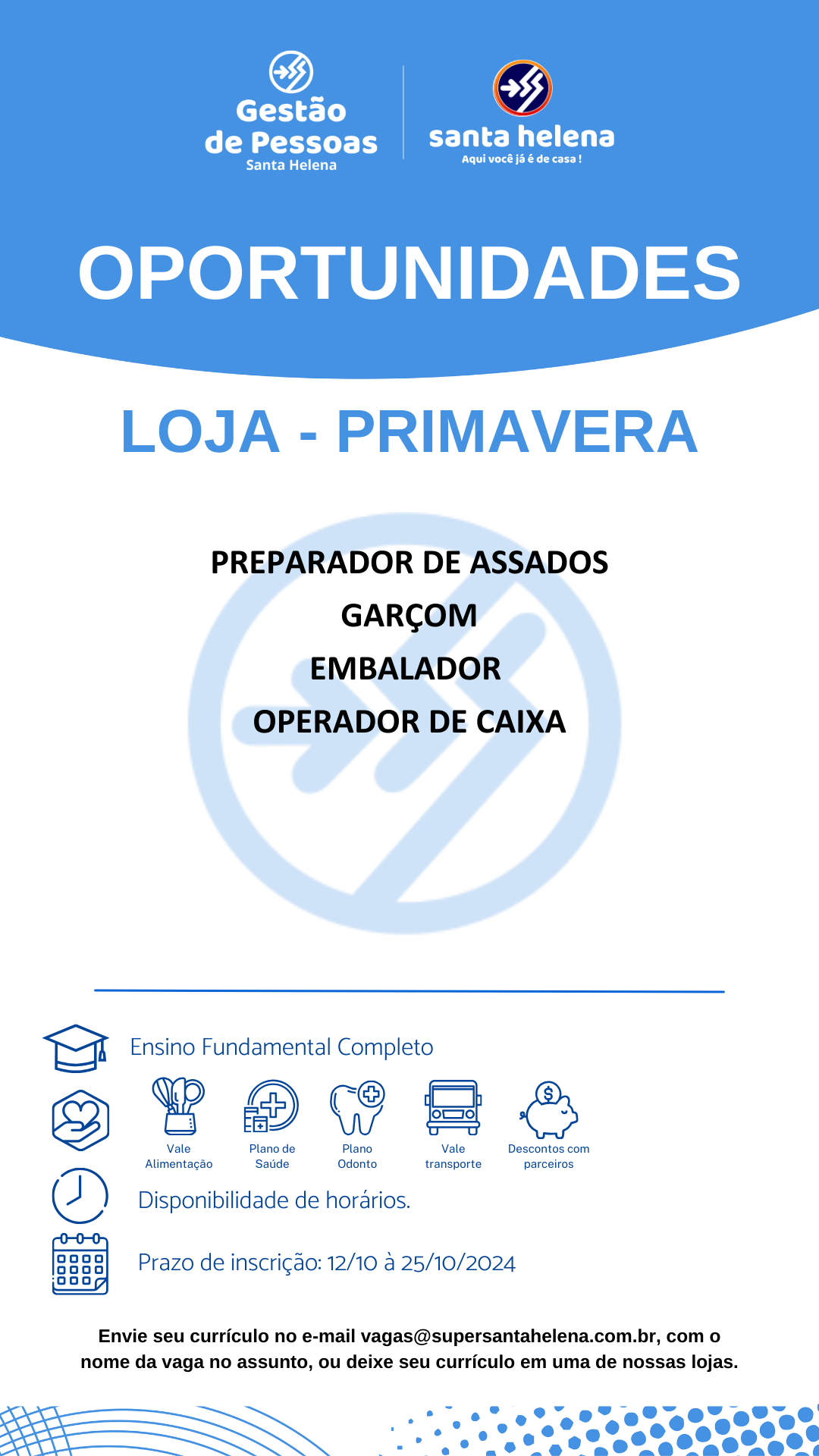 Gestão de Pessoas
Santa Helena

santa helena
Aqui você já é de casa !

OPORTUNIDADES

LOJA - PRIMAVERA

PREPARADOR DE ASSADOS
GARÇOM
EMBALADOR
OPERADOR DE CAIXA

Ensino Fundamental Completo

Vale Alimentação
Plano de Saúde
Plano Odonto
Vale transporte
Descontos com parceiros

Disponibilidade de horários.

Prazo de inscrição: 12/10 à 25/10/2024

Envie seu currículo no e-mail vagas@supersantahelena.com.br, com o nome da vaga no assunto, ou deixe seu currículo em uma de nossas lojas.